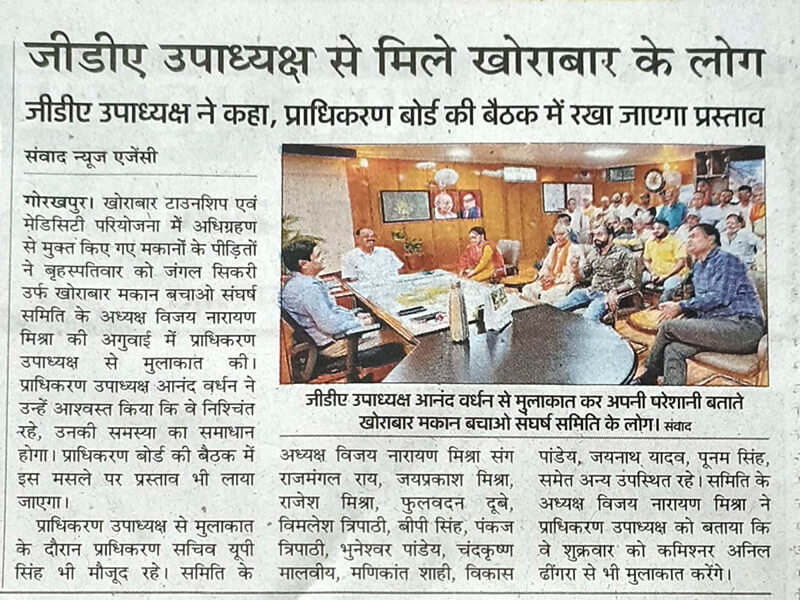 जीडीए उपाध्यक्ष से मिले खोराबार के लोग

जीडीए उपाध्यक्ष ने कहा, प्राधिकरण बोर्ड की बैठक में रखा जाएगा प्रस्ताव

संवाद न्यूज एजेंसी

गोरखपुर। खोराबार टाउनशिप एवं मेडिसिटी परियोजना में अधिग्रहण से मुक्त किए गए मकानों के पीड़ितों ने बृहस्पतिवार को जंगल सिकरी उर्फ खोराबार मकान बचाओ संघर्ष समिति के अध्यक्ष विजय नारायण मिश्रा की अगुवाई में प्राधिकरण उपाध्यक्ष से मुलाकात की। प्राधिकरण उपाध्यक्ष आनंद वर्धन ने उन्हें आश्वस्त किया कि वे निश्चिंत रहे, उनकी समस्या का समाधान होगा। प्राधिकरण बोर्ड की बैठक में इस मसले पर प्रस्ताव भी लाया जाएगा।

प्राधिकरण उपाध्यक्ष से मुलाकात के दौरान प्राधिकरण सचिव यूपी सिंह भी मौजूद रहे। समिति के

जीडीए उपाध्यक्ष आनंद वर्धन से मुलाकात कर अपनी परेशानी बताते खोराबार मकान बचाओ संघर्ष समिति के लोग। संवाद

अध्यक्ष विजय नारायण मिश्रा संग राजमंगल राय, जयप्रकाश मिश्रा, राजेश मिश्रा, फुलवदन दूबे, विमलेश त्रिपाठी, बीपी सिंह, पंकज त्रिपाठी, भुनेश्वर पांडेय, चंदकृष्ण मालवीय, मणिकांत शाही, विकास

पांडेय, जयनाथ यादव, पूनम सिंह, समेत अन्य उपस्थित रहे। समिति के अध्यक्ष विजय नारायण मिश्रा ने प्राधिकरण उपाध्यक्ष को बताया कि वे शुक्रवार को कमिश्नर अनिल ढींगरा से भी मुलाकात करेंगे।